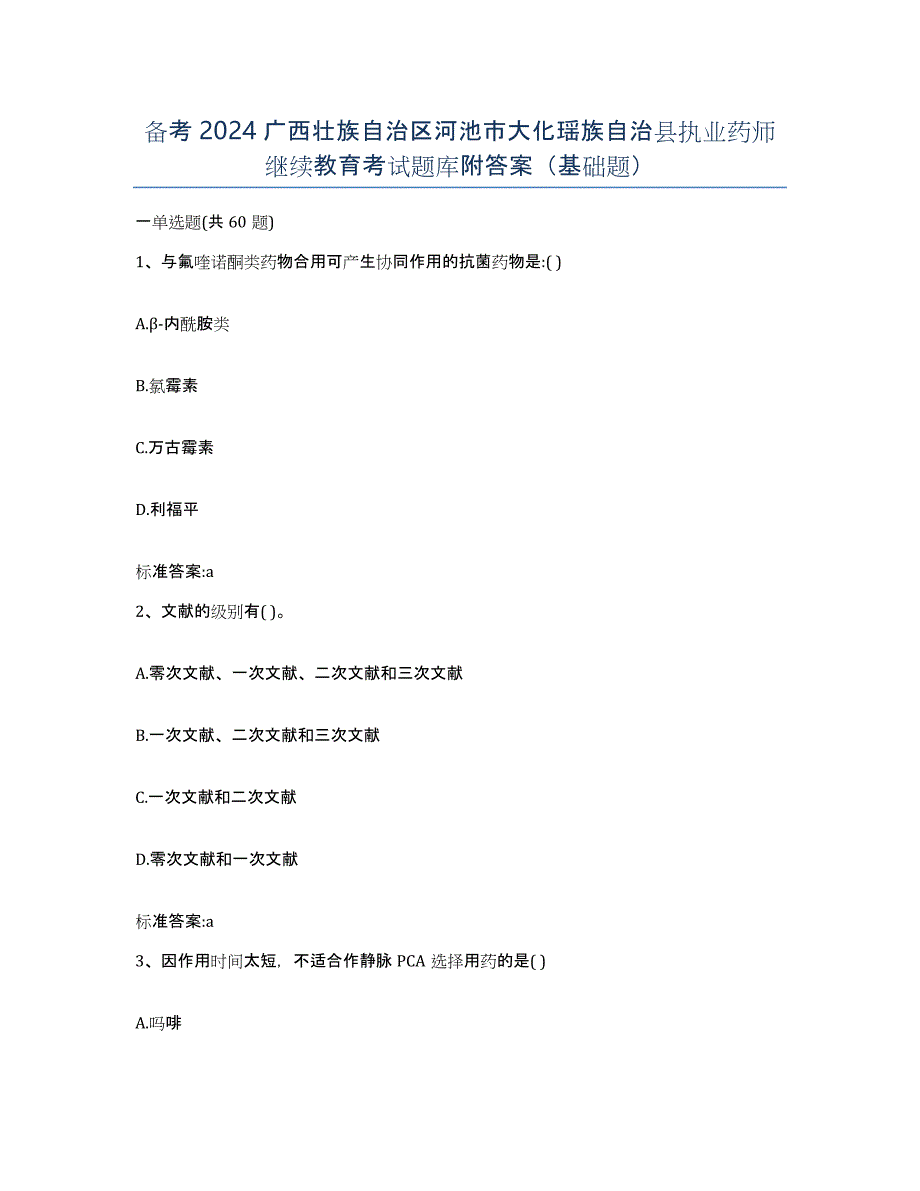 备考 2024 广西壮族自治区河池市大化瑶族自治县执业药师继续教育考试题库附答案（基础题）

一单选题(共 60 题)

1、与氟喹诺酮类药物合用可产生协同作用的抗菌药物是:( )

A.β-内酰胺类

B.氯霉素

C.万古霉素

D.利福平

标准答案:a

2、文献的级别有( )。

A.零次文献、一次文献、二次文献和三次文献

B.一次文献、二次文献和三次文献

C.一次文献和二次文献

D.零次文献和一次文献

标准答案:a

3、因作用时间太短，不适合作静脉 PCA 选择用药的是( )

A.吗啡